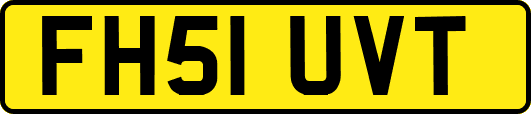 FH51 UVT